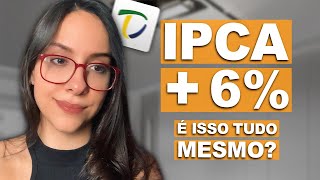 IPCA
+ 6%
É ISSO TUDO
MESMO?